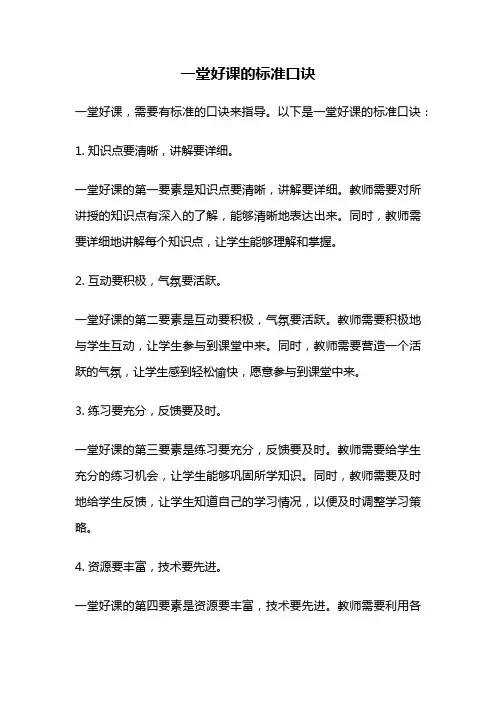 一堂好课的标准口诀

一堂好课，需要有标准的口诀来指导。以下是一堂好课的标准口诀：

1. 知识点要清晰，讲解要详细。

一堂好课的第一要素是知识点要清晰，讲解要详细。教师需要对所讲授的知识点有深入的了解，能够清晰地表达出来。同时，教师需要详细地讲解每个知识点，让学生能够理解和掌握。

2. 互动要积极，气氛要活跃。

一堂好课的第二要素是互动要积极，气氛要活跃。教师需要积极地与学生互动，让学生参与到课堂中来。同时，教师需要营造一个活跃的气氛，让学生感到轻松愉快，愿意参与到课堂中来。

3. 练习要充分，反馈要及时。

一堂好课的第三要素是练习要充分，反馈要及时。教师需要给学生充分的练习机会，让学生能够巩固所学知识。同时，教师需要及时地给学生反馈，让学生知道自己的学习情况，以便及时调整学习策略。

4. 资源要丰富，技术要先进。

一堂好课的第四要素是资源要丰富，技术要先进。教师需要利用各